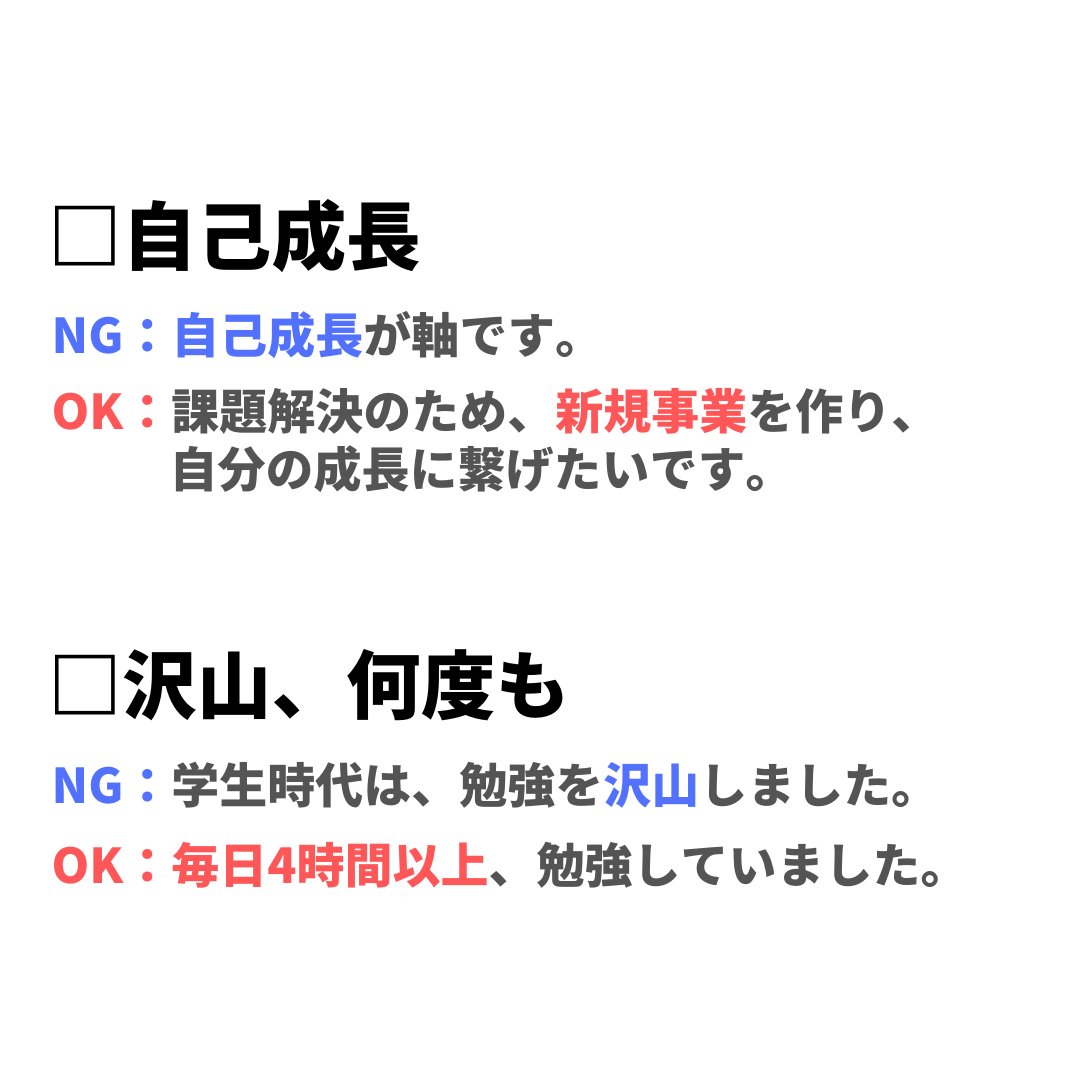 □自己成長

NG：自己成長が軸です。

OK：課題解決のため、新規事業を作り、自分の成長に繋げたいです。

□沢山、何度も

NG：学生時代は、勉強を沢山しました。

OK：毎日4時間以上、勉強していました。